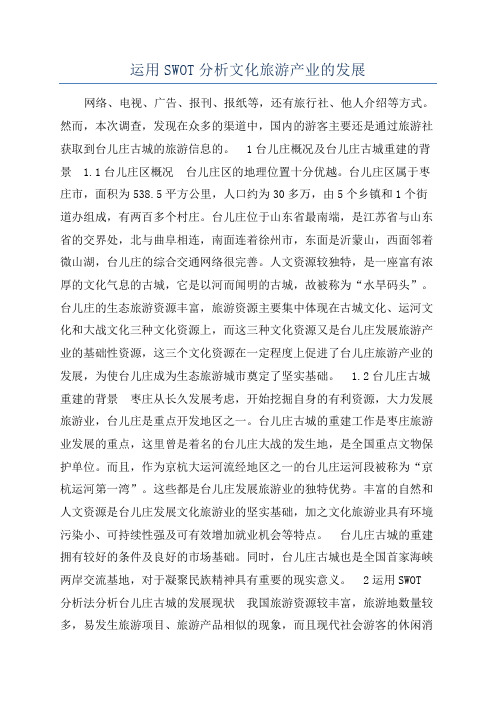 运用SWOT分析文化旅游产业的发展

网络、电视、广告、报刊、报纸等，还有旅行社、他人介绍等方式。然而，本次调查，发现在众多的渠道中，国内的游客主要还是通过旅游社获取到台儿庄古城的旅游信息的。 1台儿庄概况及台儿庄古城重建的背景 1.1台儿庄区概况 台儿庄区的地理位置十分优越。台儿庄区属于枣庄市，面积为538.5平方公里，人口约为30多万，由5个乡镇和1个街道办组成，有两百多个村庄。台儿庄位于山东省最南端，是江苏省与山东省的交界处，北与曲阜相连，南面连着徐州市，东面是沂蒙山，西面邻着微山湖，台儿庄的综合交通网络很完善。人文资源较独特，是一座富有浓厚的文化气息的古城，它是以河而闻明的古城，故被称为“水旱码头”。台儿庄的生态旅游资源丰富，旅游资源主要集中体现在古城文化、运河文化和大战文化三种文化资源上，而这三种文化资源又是台儿庄发展旅游产业的基础性资源，这三个文化资源在一定程度上促进了台儿庄旅游产业的发展，为使台儿庄成为生态旅游城市奠定了坚实基础。 1.2台儿庄古城重建的背景 枣庄从长久发展考虑，开始挖掘自身的有利资源，大力发展旅游业，台儿庄是重点开发地区之一。台儿庄古城的重建工作是枣庄旅游业发展的重点，这里曾是着名的台儿庄大战的发生地，是全国重点文物保护单位。而且，作为京杭大运河流经地区之一的台儿庄运河段被称为“京杭运河第一湾”。这些都是台儿庄发展旅游业的独特优势。丰富的自然和人文资源是台儿庄发展文化旅游业的坚实基础，加之文化旅游业具有环境污染小、可持续性强及可有效增加就业机会等特点。 台儿庄古城的重建拥有较好的条件及良好的市场基础。同时，台儿庄古城也是全国首家海峡两岸交流基地，对于凝聚民族精神具有重要的现实意义。 2运用SWOT分析法分析台儿庄古城的发展现状 我国旅游资源较丰富，旅游地数量较多，易发生旅游项目、旅游产品相似的现象，而且现代社会游客的休闲消